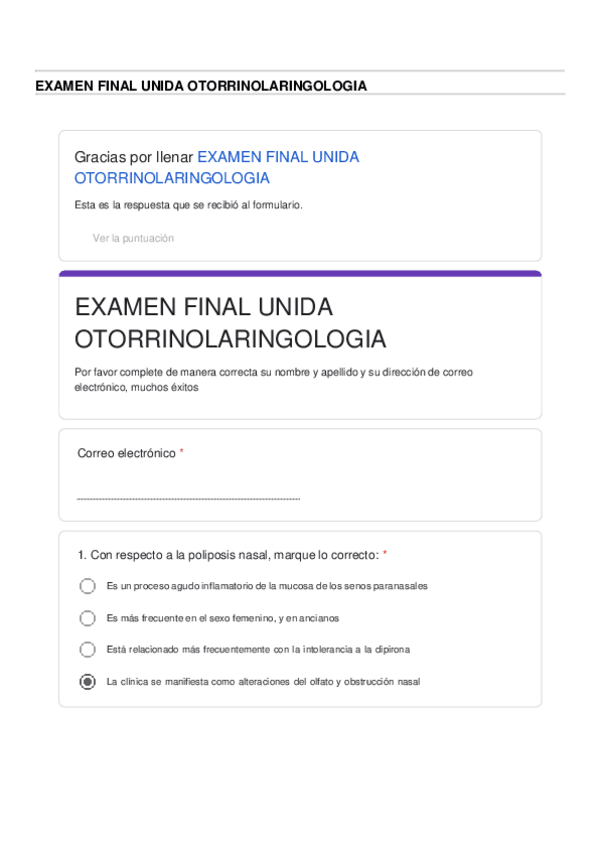 EXAMEN FINAL UNIDA OTORRINOLARINGOLOGIA

Gracias por llenar EXAMEN FINAL UNIDA OTORRINOLARINGOLOGIA

Esta es la respuesta que se recibió al formulario.

Ver la puntuación

EXAMEN FINAL UNIDA OTORRINOLARINGOLOGIA

Por favor complete de manera correcta su nombre y apellido y su dirección de correo electrónico, muchos éxitos

Correo electrónico *

1. Con respecto a la poliposis nasal, marque lo correcto: *

Es un proceso agudo inflamatorio de la mucosa de los senos paranasales

Es más frecuente en el sexo femenino, y en ancianos

Está relacionado más frecuentemente con la intolerancia a la dipirona

La clínica se manifiesta como alteraciones del olfato y obstrucción nasal